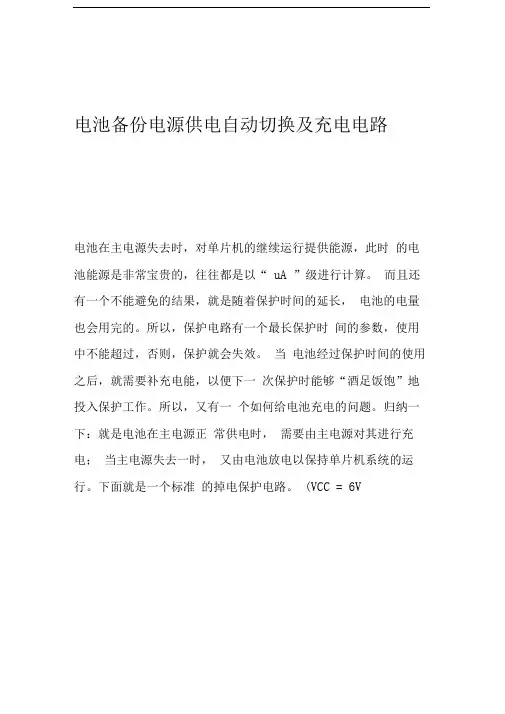 电池备份电源供电自动切换及充电电路

电池在主电源失去时，对单片机的继续运行提供能源，此时 的电池能源是非常宝贵的，往往都是以“ uA ”级进行计算。 而且还有一个不能避免的结果，就是随着保护时间的延长， 电池的电量也会用完的。所以，保护电路有一个最长保护时 间的参数，使用中不能超过，否则，保护就会失效。 当 电池经过保护时间的使用之后，就需要补充电能，以便下一 次保护时能够“酒足饭饱”地投入保护工作。所以，又有一 个如何给电池充电的问题。归纳一下：就是电池在主电源正 常供电时， 需要由主电源对其进行充电； 当主电源失去一时， 又由电池放电以保持单片机系统的运行。下面就是一个标准 的掉电保护电路。 (VCC = 6V